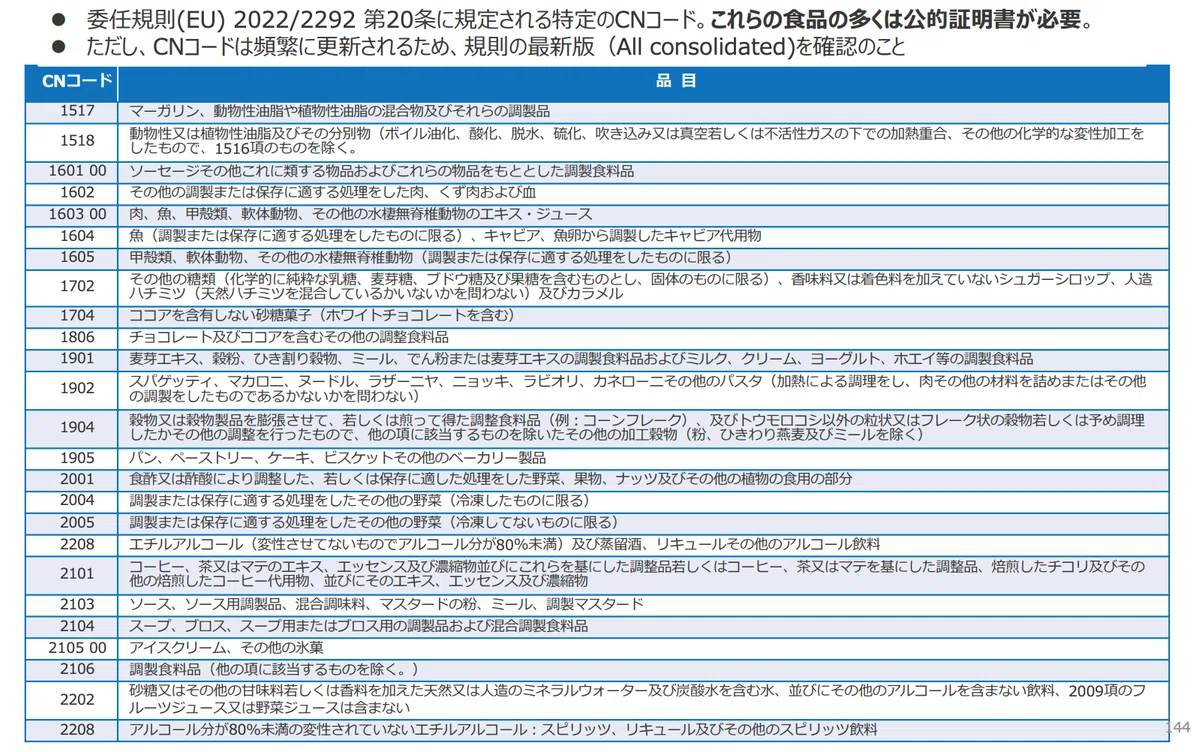 • 委任規則(EU) 2022/2292 第20条に規定される特定のCNコード。これらの食品の多くは公的証明書が必要。
• ただし、CNコードは頻繁に更新されるため、規則の最新版（All consolidated)を確認のこと

| CNコード | 品 目 |
|---|---|
| 1517 | マーガリン、動物性油脂や植物性油脂の混合物及びそれらの調製品 |
| 1518 | 動物性又は植物性油脂及びその分別物（ボイル油化、酸化、脱水、硫化、吹き込み又は真空若しくは不活性ガスの下での加熱重合、その他の化学的な変性加工をしたもので、1516項のものを除く。 |
| 1601 00 | ソーセージその他これに類する物品およびこれらの物品をもととした調製食料品 |
| 1602 | その他の調製または保存に適する処理をした肉、くず肉および血 |
| 1603 00 | 肉、魚、甲殻類、軟体動物、その他の水棲無脊椎動物のエキス・ジュース |
| 1604 | 魚（調製または保存に適する処理をしたものに限る）、キャビア、魚卵から調製したキャビア代用物 |
| 1605 | 甲殻類、軟体動物、その他の水棲無脊椎動物（調製または保存に適する処理をしたものに限る） |
| 1702 | その他の糖類（化学的に純粋な乳糖、麦芽糖、ブドウ糖及び果糖を含むものとし、固体のものに限る）、香味料又は着色料を加えていないシュガーシロップ、人造ハチミツ（天然ハチミツを混合しているかいないかを問わない）及びカラメル |
| 1704 | ココアを含有しない砂糖菓子（ホワイトチョコレートを含む） |
| 1806 | チョコレート及びココアを含むその他の調整食料品 |
| 1901 | 麦芽エキス、穀粉、ひき割り穀物、ミール、でん粉または麦芽エキスの調製食料品およびミルク、クリーム、ヨーグルト、ホエイ等の調製食料品 |
| 1902 | スパゲッティ、マカロニ、ヌードル、ラザーニヤ、ニョッキ、ラビオリ、カネローニその他のパスタ（加熱による調理をし、肉その他の材料を詰めまたはその他の調製をしたものであるかないかを問わない） |
| 1904 | 穀物又は穀物製品を膨張させて、若しくは煎って得た調整食料品（例：コーンフレーク）、及びトウモロコシ以外の粒状又はフレーク状の穀物若しくは予め調理したかその他の調整を行ったもので、他の項に該当するものを除いたその他の加工穀物（粉、ひきわり燕麦及びミールを除く） |
| 1905 | パン、ペーストリー、ケーキ、ビスケットその他のベーカリー製品 |
| 2001 | 食酢又は酢酸により調整した、若しくは保存に適した処理をした野菜、果物、ナッツ及びその他の植物の食用の部分 |
| 2004 | 調製または保存に適する処理をしたその他の野菜（冷凍したものに限る） |
| 2005 | 調製または保存に適する処理をしたその他の野菜（冷凍してないものに限る） |
| 2208 | エチルアルコール（変性させてないものでアルコール分が80%未満）及び蒸留酒、リキュールその他のアルコール飲料 |
| 2101 | コーヒー、茶又はマテのエキス、エッセンス及び濃縮物並びにこれらを基にした調整品若しくはコーヒー、茶又はマテを基にした調整品、焙煎したチコリ及びその他の焙煎したコーヒー代用物、並びにそのエキス、エッセンス及び濃縮物 |
| 2103 | ソース、ソース用調製品、混合調味料、マスタードの粉、ミール、調製マスタード |
| 2104 | スープ、ブロス、スープ用またはブロス用の調製品および混合調製食料品 |
| 2105 00 | アイスクリーム、その他の氷菓 |
| 2106 | 調製食料品（他の項に該当するものを除く。） |
| 2202 | 砂糖又はその他の甘味料若しくは香料を加えた天然又は人造のミネラルウォーター及び炭酸水を含む水、並びにその他のアルコールを含まない飲料、2009項のフルーツジュース又は野菜ジュースは含まない |
| 2208 | アルコール分が80%未満の変性されていないエチルアルコール：スピリッツ、リキュール及びその他のスピリッツ飲料 |

144